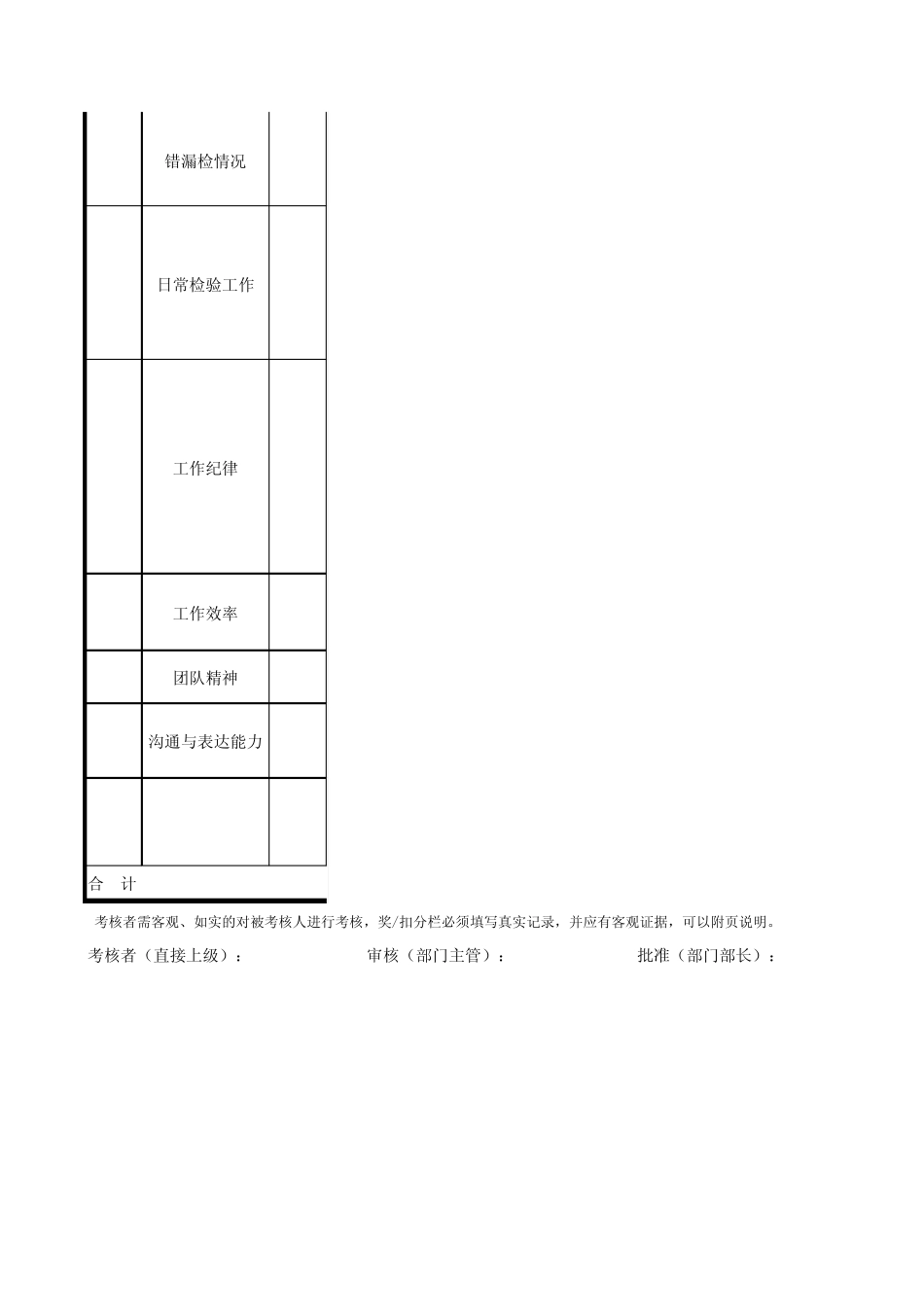 |  |  |  |
|---|---|---|
|  | 错漏检情况 |  |
|  | 日常检验工作 |  |
|  | 工作纪律 |  |
|  | 工作效率 |  |
|  | 团队精神 |  |
|  | 沟通与表达能力 |  |
|  |  |  |
| 合　计 |  |  |

考核者需客观、如实的对被考核人进行考核，奖/扣分栏必须填写真实记录，并应有客观证据，可以附页说明。

考核者（直接上级）：　　审核（部门主管）：　　批准（部门部长）：